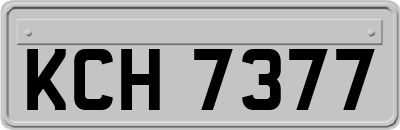 KCH 7377